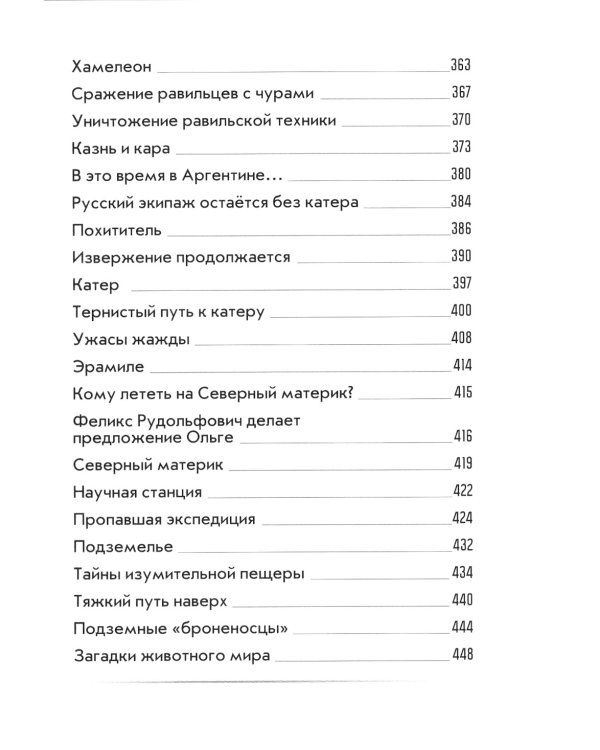 Хамелеон 363

Сражение равильцев с чурами 367

Уничтожение равильской техники 370

Казнь и кара 373

В это время в Аргентине... 380

Русский экипаж остаётся без катера 384

Похититель 386

Извержение продолжается 390

Катер 397

Тернистый путь к катеру 400

Ужасы жажды 408

Эрамиле 414

Кому лететь на Северный материк? 415

Феликс Рудольфович делает предложение Ольге 416

Северный материк 419

Научная станция 422

Пропавшая экспедиция 424

Подземелье 432

Тайны изумительной пещеры 434

Тяжкий путь наверх 440

Подземные «броненосцы» 444

Загадки животного мира 448